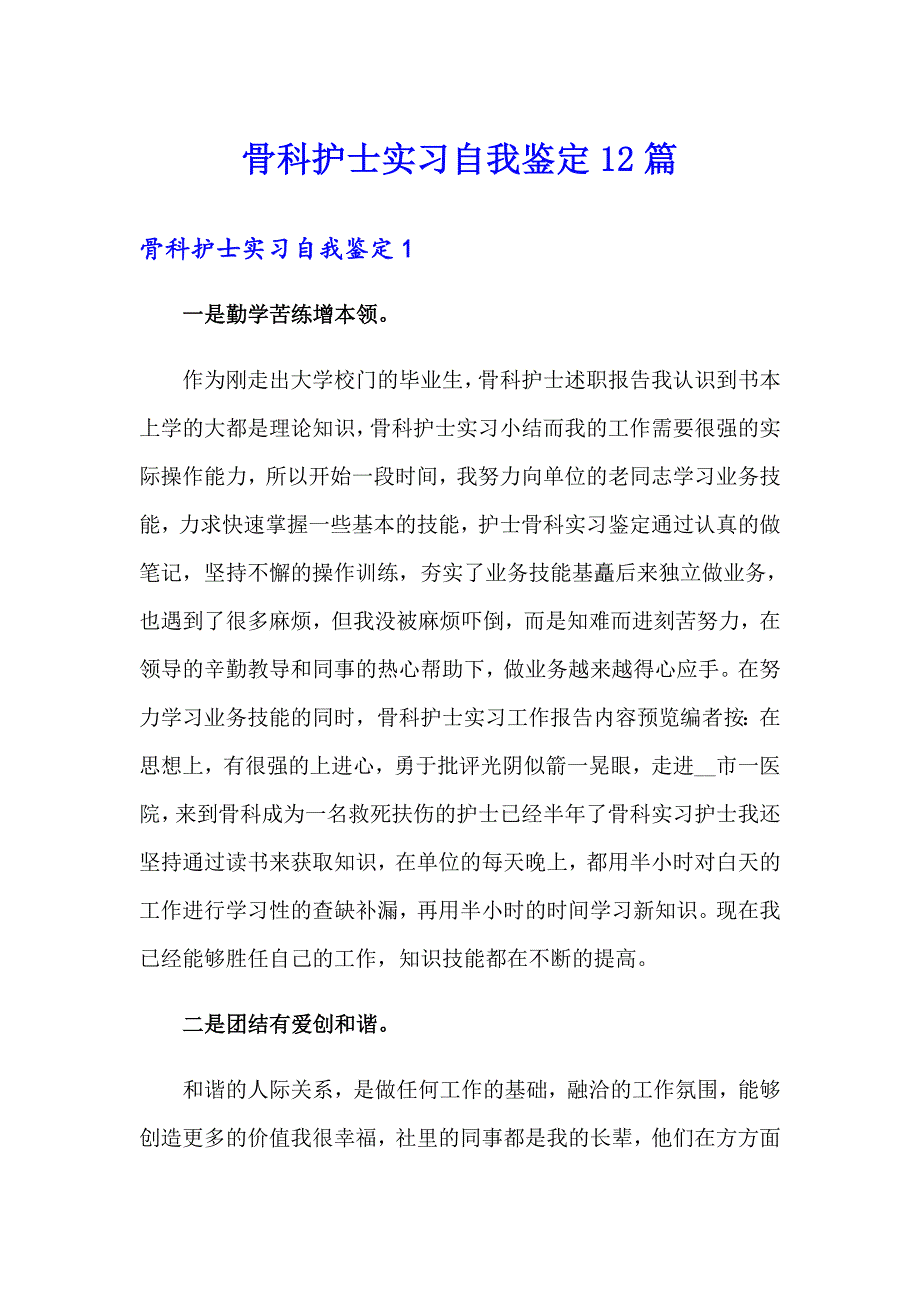 骨科护士实习自我鉴定12篇

骨科护士实习自我鉴定1

一是勤学苦练增本领。

作为刚走出大学校门的毕业生，骨科护士述职报告我认识到书本上学的大都是理论知识，骨科护士实习小结而我的工作需要很强的实际操作能力，所以开始一段时间，我努力向单位的老同志学习业务技能，力求快速掌握一些基本的技能，护士骨科实习鉴定通过认真的做笔记，坚持不懈的操作训练，夯实了业务技能基矗后来独立做业务，也遇到了很多麻烦，但我没被麻烦吓倒，而是知难而进刻苦努力，在领导的辛勤教导和同事的热心帮助下，做业务越来越得心应手。在努力学习业务技能的同时，骨科护士实习工作报告内容预览编者按：在思想上，有很强的上进心，勇于批评光阴似箭一晃眼，走进__市一医院，来到骨科成为一名救死扶伤的护士已经半年了骨科实习护士我还坚持通过读书来获取知识，在单位的每天晚上，都用半小时对白天的工作进行学习性的查缺补漏，再用半小时的时间学习新知识。现在我已经能够胜任自己的工作，知识技能都在不断的提高。

二是团结有爱创和谐。

和谐的人际关系，是做任何工作的基础，融洽的工作氛围，能够创造更多的价值我很幸福，社里的同事都是我的长辈，他们在方方面